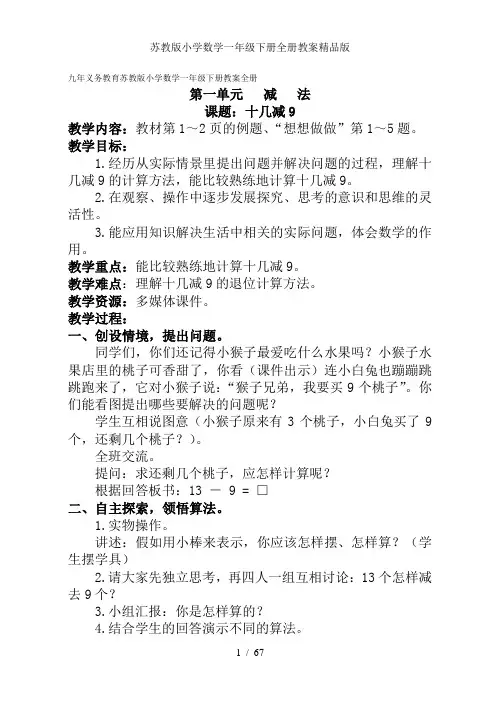 苏教版小学数学一年级下册全册教案精品版

九年义务教育苏教版小学数学一年级下册教案全册

第一单元　减　法

课题：十几减 9

教学内容：教材第 1～2 页的例题、“想想做做”第 1～5 题。

教学目标：

1.经历从实际情景里提出问题并解决问题的过程，理解十几减 9 的计算方法，能比较熟练地计算十几减 9。

2.在观察、操作中逐步发展探究、思考的意识和思维的灵活性。

3.能应用知识解决生活中相关的实际问题，体会数学的作用。

教学重点：能比较熟练地计算十几减 9。

教学难点：理解十几减 9 的退位计算方法。

教学资源：多媒体课件。

教学过程：

一、创设情境，提出问题。

同学们，你们还记得小猴子最爱吃什么水果吗？小猴子水果店里的桃子可香甜了，你看（课件出示）连小白兔也蹦蹦跳跳跑来了，它对小猴子说：“猴子兄弟，我要买 9 个桃子”。你们能看图提出哪些要解决的问题呢？

学生互相说图意（小猴子原来有 3 个桃子，小白兔买了 9 个，还剩几个桃子？）。

全班交流。

提问：求还剩几个桃子，应怎样计算呢？

根据回答板书：13 － 9 = □

二、自主探索，领悟算法。

1.实物操作。

讲述：假如用小棒来表示，你应该怎样摆、怎样算？（学生摆学具）

2.请大家先独立思考，再四人一组互相讨论：13 个怎样减去 9 个？

3.小组汇报：你是怎样算的？

4.结合学生的回答演示不同的算法。

1 / 67